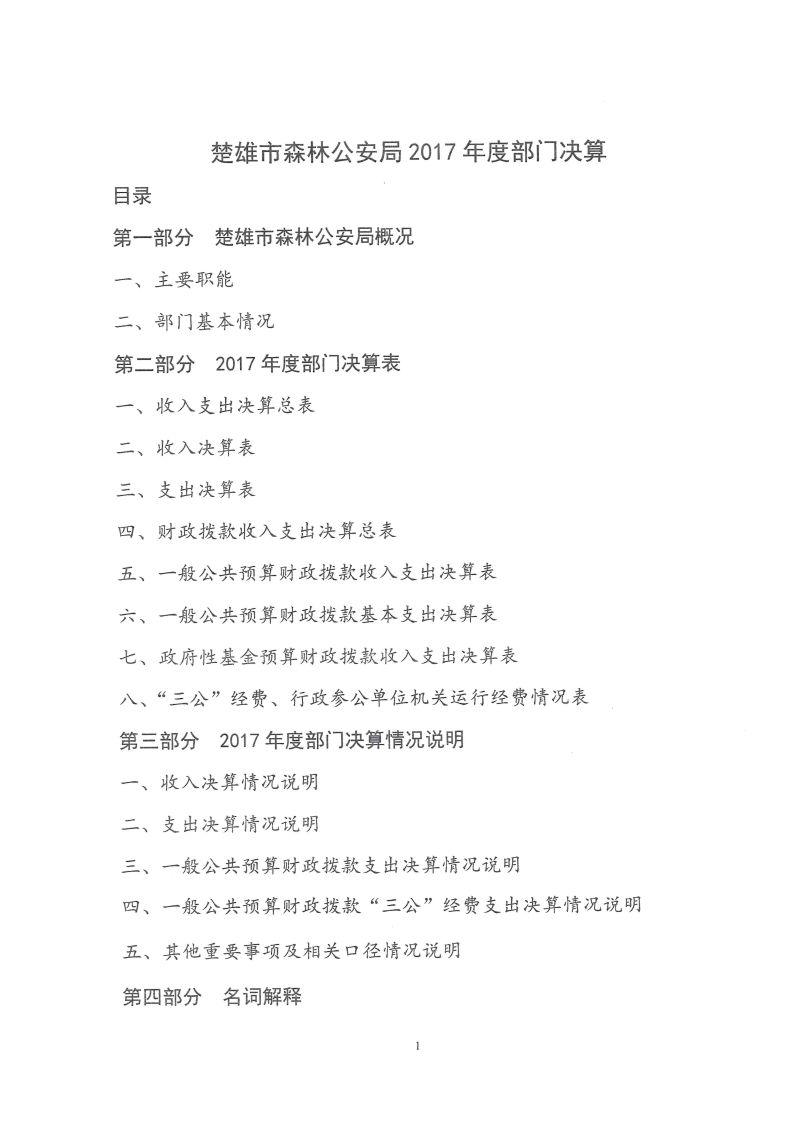 楚雄市森林公安局 2017 年度部门决算

目录

第一部分　楚雄市森林公安局概况

一、主要职能

二、部门基本情况

第二部分　2017 年度部门决算表

一、收入支出决算总表

二、收入决算表

三、支出决算表

四、财政拨款收入支出决算总表

五、一般公共预算财政拨款收入支出决算表

六、一般公共预算财政拨款基本支出决算表

七、政府性基金预算财政拨款收入支出决算表

八、“三公”经费、行政参公单位机关运行经费情况表

第三部分　2017 年度部门决算情况说明

一、收入决算情况说明

二、支出决算情况说明

三、一般公共预算财政拨款支出决算情况说明

四、一般公共预算财政拨款“三公”经费支出决算情况说明

五、其他重要事项及相关口径情况说明

第四部分　名词解释

1